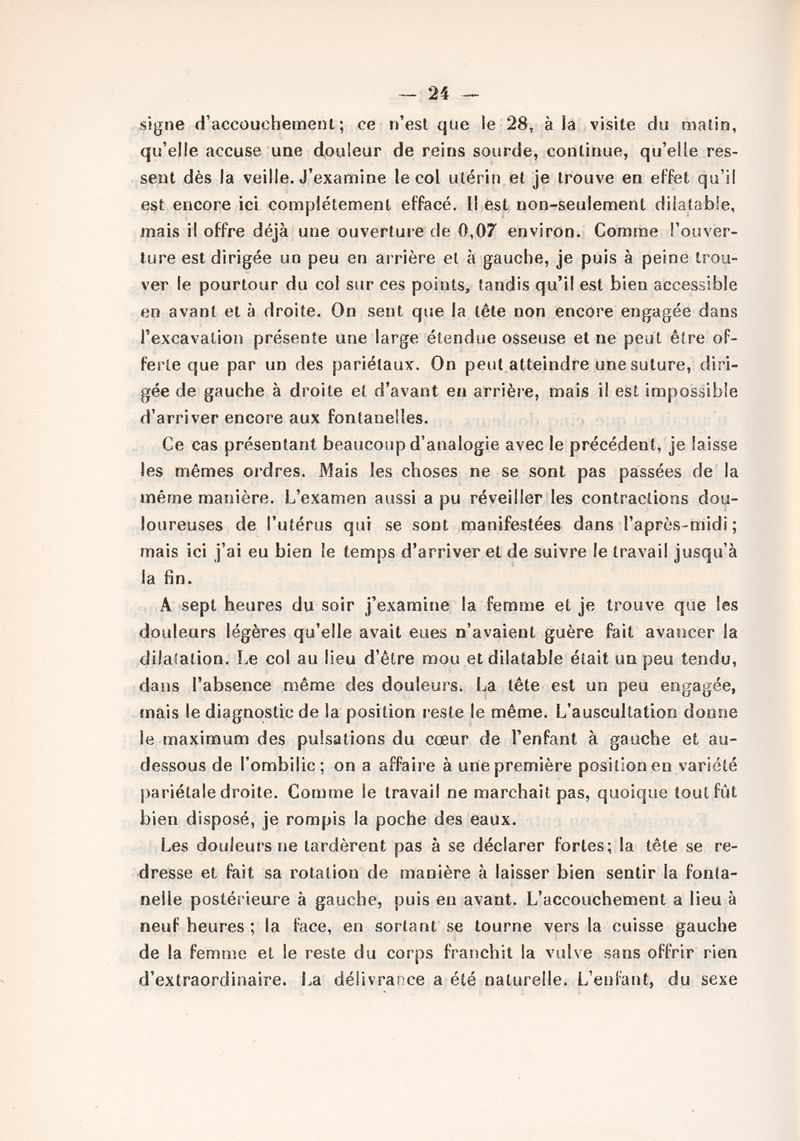 — 24 —

signe d'accouchement; ce n'est que le 28, à la visite du matin, qu'elle accuse une douleur de reins sourde, continue, qu'elle ressent dès la veille. J'examine le col utérin et je trouve en effet qu'il est encore ici complétement effacé. Il est non-seulement dilatable, mais il offre déjà une ouverture de 0,07 environ. Comme l'ouverture est dirigée un peu en arrière et à gauche, je puis à peine trouver le pourtour du col sur ces points, tandis qu'il est bien accessible en avant et à droite. On sent que la tête non encore engagée dans l'excavation présente une large étendue osseuse et ne peut être offerte que par un des pariétaux. On peut atteindre une suture, dirigée de gauche à droite et d'avant en arrière, mais il est impossible d'arriver encore aux fontanelles.

Ce cas présentant beaucoup d'analogie avec le précédent, je laisse les mêmes ordres. Mais les choses ne se sont pas passées de la même manière. L'examen aussi a pu réveiller les contractions douloureuses de l'utérus qui se sont manifestées dans l'après-midi; mais ici j'ai eu bien le temps d'arriver et de suivre le travail jusqu'à la fin.

A sept heures du soir j'examine la femme et je trouve que les douleurs légères qu'elle avait eues n'avaient guère fait avancer la dilatation. Le col au lieu d'être mou et dilatable était un peu tendu, dans l'absence même des douleurs. La tête est un peu engagée, mais le diagnostic de la position reste le même. L'auscultation donne le maximum des pulsations du cœur de l'enfant à gauche et au-dessous de l'ombilic; on a affaire à une première position en variété pariétale droite. Comme le travail ne marchait pas, quoique tout fût bien disposé, je rompis la poche des eaux.

Les douleurs ne tardèrent pas à se déclarer fortes; la tête se redresse et fait sa rotation de manière à laisser bien sentir la fontanelle postérieure à gauche, puis en avant. L'accouchement a lieu à neuf heures; la face, en sortant se tourne vers la cuisse gauche de la femme et le reste du corps franchit la vulve sans offrir rien d'extraordinaire. La délivrance a été naturelle. L'enfant, du sexe